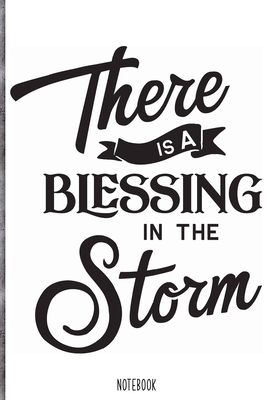 There
IS A
BLESSING
IN THE
Storm

NOTEBOOK